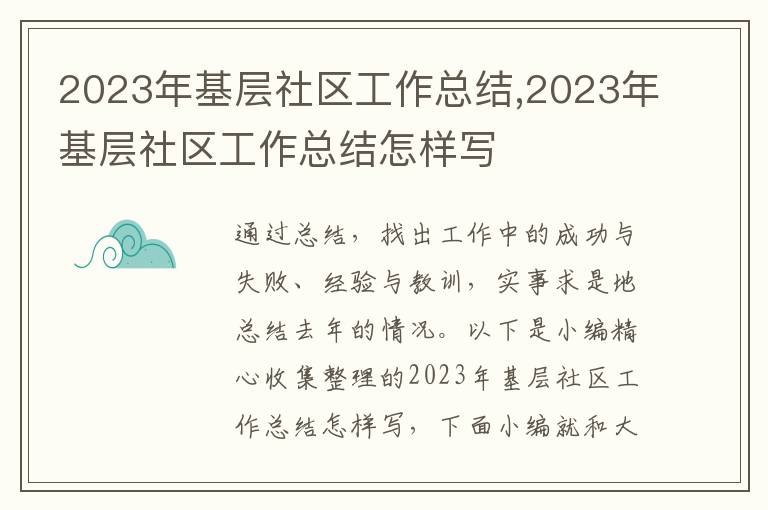 2023年基层社区工作总结,2023年基层社区工作总结怎样写

通过总结，找出工作中的成功与失败、经验与教训，实事求是地总结去年的情况。以下是小编精心收集整理的2023年基层社区工作总结怎样写，下面小编就和大